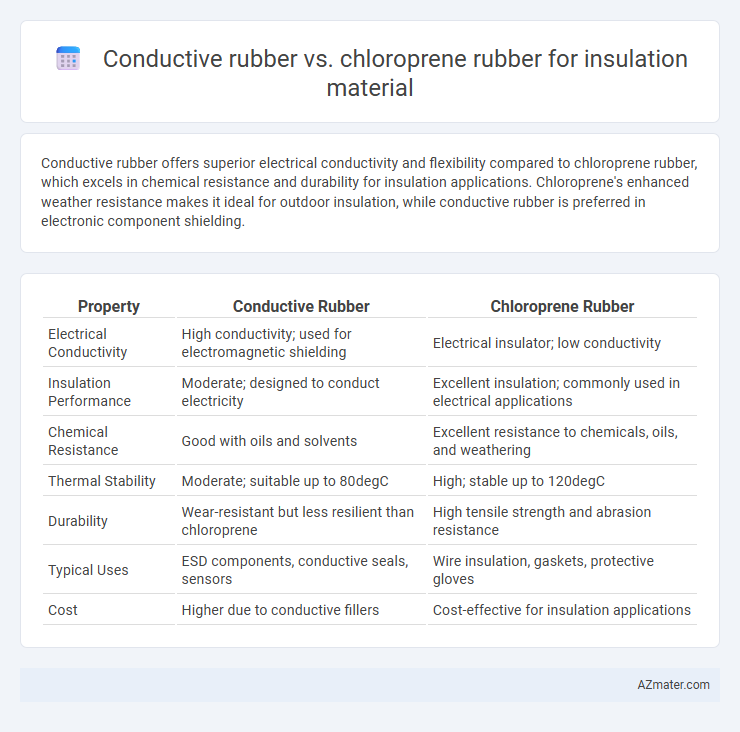 Conductive rubber vs. chloroprene rubber for insulation material

Conductive rubber offers superior electrical conductivity and flexibility compared to chloroprene rubber, which excels in chemical resistance and durability for insulation applications. Chloroprene's enhanced weather resistance makes it ideal for outdoor insulation, while conductive rubber is preferred in electronic component shielding.

| Property | Conductive Rubber | Chloroprene Rubber |
|---|---|---|
| Electrical Conductivity | High conductivity; used for electromagnetic shielding | Electrical insulator; low conductivity |
| Insulation Performance | Moderate; designed to conduct electricity | Excellent insulation; commonly used in electrical applications |
| Chemical Resistance | Good with oils and solvents | Excellent resistance to chemicals, oils, and weathering |
| Thermal Stability | Moderate; suitable up to 80degC | High; stable up to 120degC |
| Durability | Wear-resistant but less resilient than chloroprene | High tensile strength and abrasion resistance |
| Typical Uses | ESD components, conductive seals, sensors | Wire insulation, gaskets, protective gloves |
| Cost | Higher due to conductive fillers | Cost-effective for insulation applications |

AZmater.com